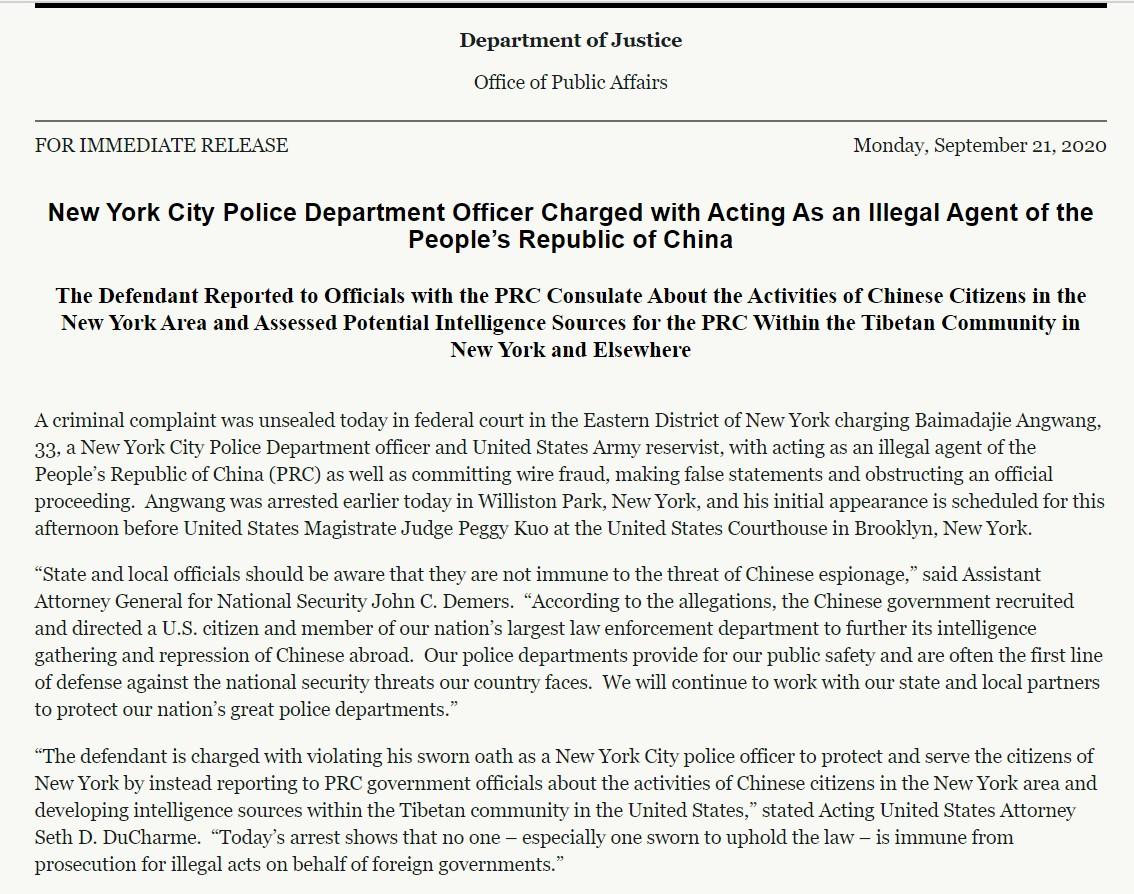 Department of Justice

Office of Public Affairs

FOR IMMEDIATE RELEASE

Monday, September 21, 2020

New York City Police Department Officer Charged with Acting As an Illegal Agent of the People's Republic of China

The Defendant Reported to Officials with the PRC Consulate About the Activities of Chinese Citizens in the New York Area and Assessed Potential Intelligence Sources for the PRC Within the Tibetan Community in New York and Elsewhere

A criminal complaint was unsealed today in federal court in the Eastern District of New York charging Baimadajie Angwang, 33, a New York City Police Department officer and United States Army reservist, with acting as an illegal agent of the People's Republic of China (PRC) as well as committing wire fraud, making false statements and obstructing an official proceeding. Angwang was arrested earlier today in Williston Park, New York, and his initial appearance is scheduled for this afternoon before United States Magistrate Judge Peggy Kuo at the United States Courthouse in Brooklyn, New York.

"State and local officials should be aware that they are not immune to the threat of Chinese espionage," said Assistant Attorney General for National Security John C. Demers. "According to the allegations, the Chinese government recruited and directed a U.S. citizen and member of our nation's largest law enforcement department to further its intelligence gathering and repression of Chinese abroad. Our police departments provide for our public safety and are often the first line of defense against the national security threats our country faces. We will continue to work with our state and local partners to protect our nation's great police departments."

"The defendant is charged with violating his sworn oath as a New York City police officer to protect and serve the citizens of New York by instead reporting to PRC government officials about the activities of Chinese citizens in the New York area and developing intelligence sources within the Tibetan community in the United States," stated Acting United States Attorney Seth D. DuCharme. "Today's arrest shows that no one – especially one sworn to uphold the law – is immune from prosecution for illegal acts on behalf of foreign governments."